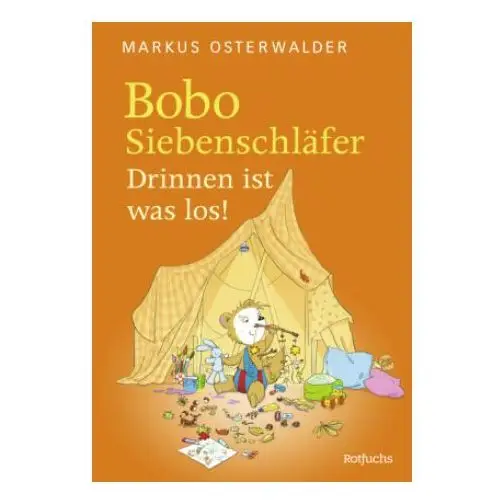 MARKUS OSTERWALDER

Bobo Siebenschläfer

Drinnen ist was los!

Rotfuchs